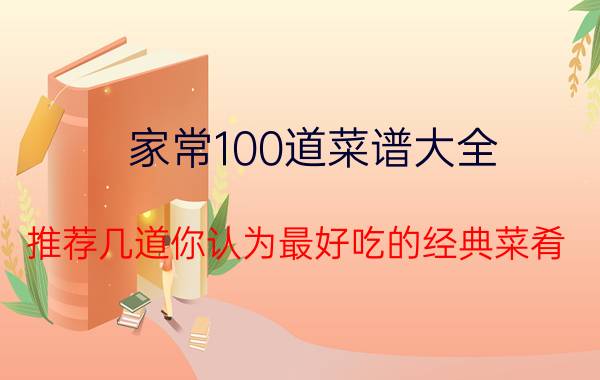 家常100道菜谱大全

推荐几道你认为最好吃的经典菜肴